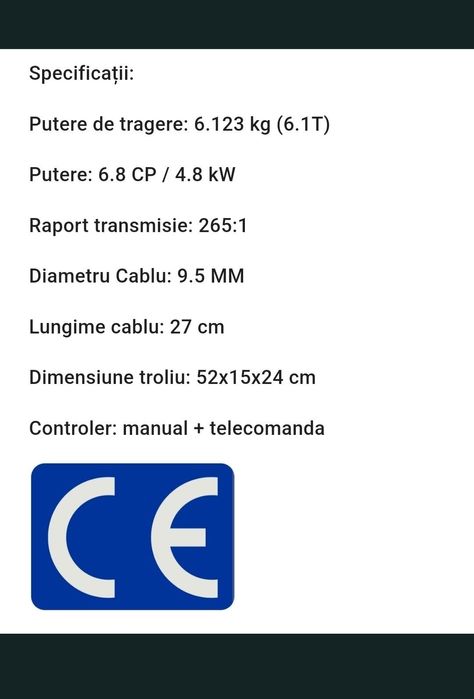 Specificații:

Putere de tragere: 6.123 kg (6.1T)

Putere: 6.8 CP / 4.8 kW

Raport transmisie: 265:1

Diametru Cablu: 9.5 MM

Lungime cablu: 27 cm

Dimensiune troliu: 52x15x24 cm

Controler: manual + telecomanda

CE